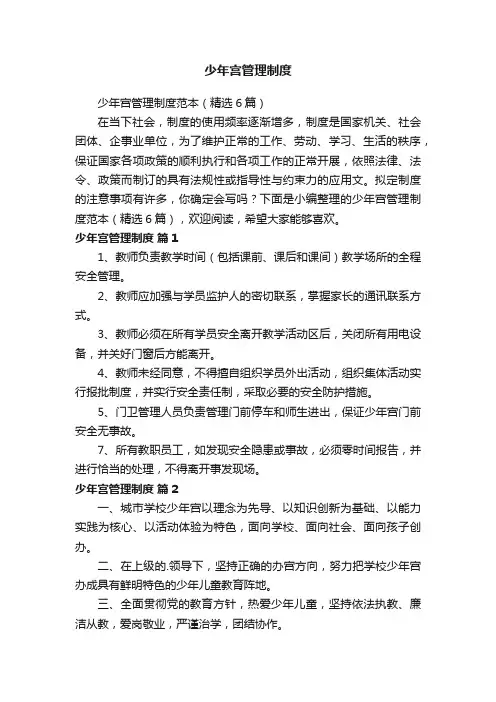 少年宫管理制度

少年宫管理制度范本（精选6篇）

在当下社会，制度的使用频率逐渐增多，制度是国家机关、社会团体、企事业单位，为了维护正常的工作、劳动、学习、生活的秩序，保证国家各项政策的顺利执行和各项工作的正常开展，依照法律、法令、政策而制订的具有法规性或指导性与约束力的应用文。拟定制度的注意事项有许多，你确定会写吗？下面是小编整理的少年宫管理制度范本（精选6篇），欢迎阅读，希望大家能够喜欢。

少年宫管理制度 篇1

1、教师负责教学时间（包括课前、课后和课间）教学场所的全程安全管理。

2、教师应加强与学员监护人的密切联系，掌握家长的通讯联系方式。

3、教师必须在所有学员安全离开教学活动区后，关闭所有用电设备，并关好门窗后方能离开。

4、教师未经同意，不得擅自组织学员外出活动，组织集体活动实行报批制度，并实行安全责任制，采取必要的安全防护措施。

5、门卫管理人员负责管理门前停车和师生进出，保证少年宫门前安全无事故。

7、所有教职员工，如发现安全隐患或事故，必须零时间报告，并进行恰当的处理，不得离开事发现场。

少年宫管理制度 篇2

一、城市学校少年宫以理念为先导、以知识创新为基础、以能力实践为核心、以活动体验为特色，面向学校、面向社会、面向孩子创办。

二、在上级的.领导下，坚持正确的办宫方向，努力把学校少年宫办成具有鲜明特色的少年儿童教育阵地。

三、全面贯彻党的教育方针，热爱少年儿童，坚持依法执教、廉洁从教，爱岗敬业，严谨治学，团结协作。